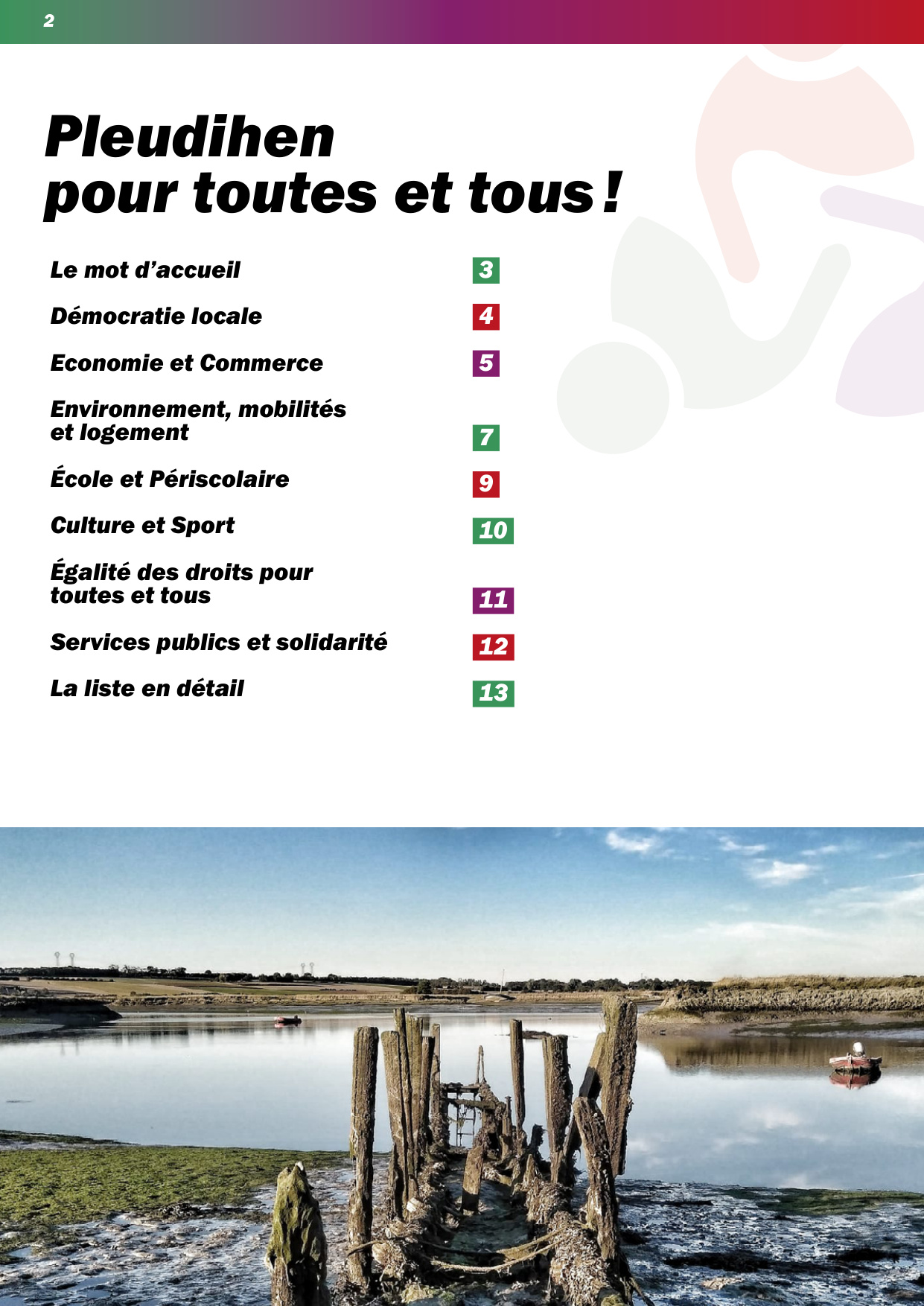 2

Pleudihen
pour toutes et tous !

Le mot d'accueil 3

Démocratie locale 4

Economie et Commerce 5

Environnement, mobilités
et logement 7

École et Périscolaire 9

Culture et Sport 10

Égalité des droits pour
toutes et tous 11

Services publics et solidarité 12

La liste en détail 13